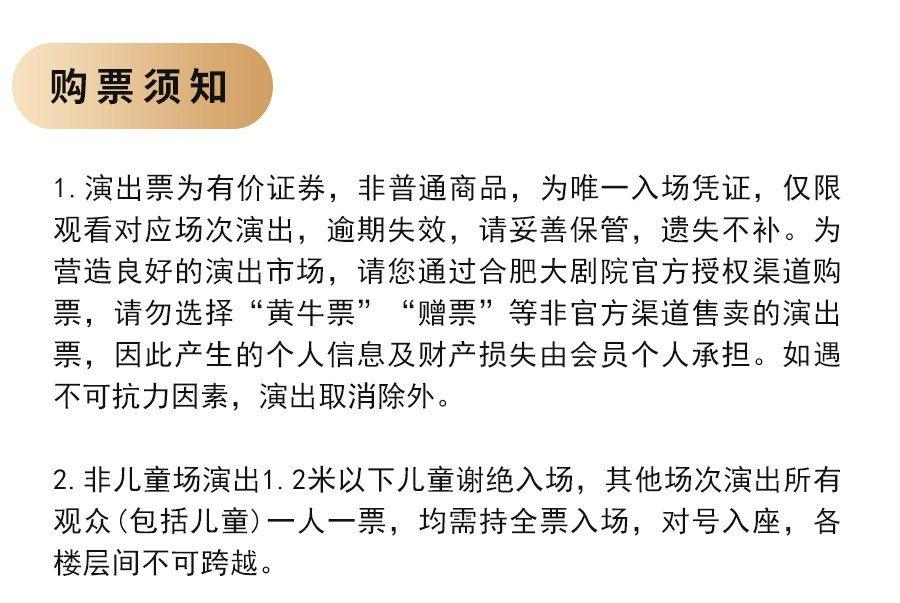 购票须知

1.演出票为有价证券，非普通商品，为唯一入场凭证，仅限观看对应场次演出，逾期失效，请妥善保管，遗失不补。为营造良好的演出市场，请您通过合肥大剧院官方授权渠道购票，请勿选择“黄牛票”“赠票”等非官方渠道售卖的演出票，因此产生的个人信息及财产损失由会员个人承担。如遇不可抗力因素，演出取消除外。

2.非儿童场演出1.2米以下儿童谢绝入场，其他场次演出所有观众(包括儿童)一人一票，均需持全票入场，对号入座，各楼层间不可跨越。